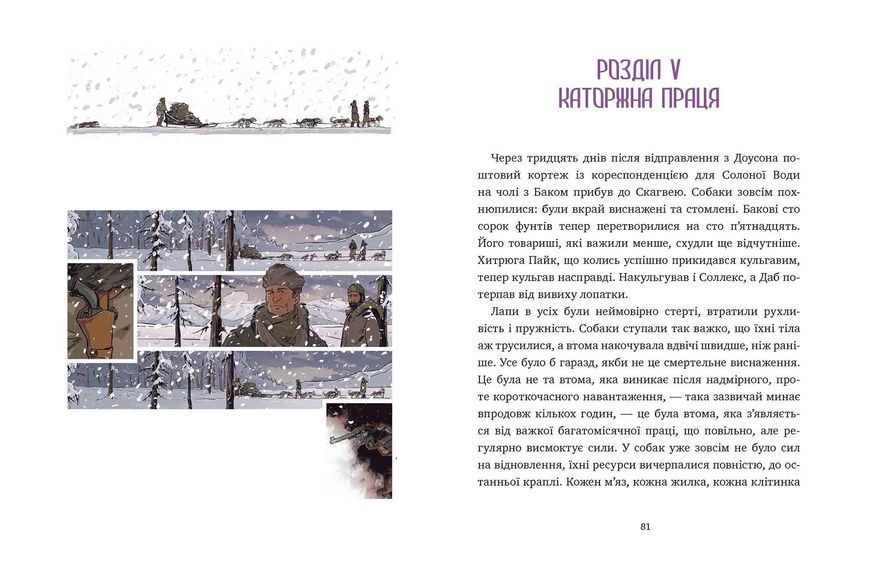 РОЗДІЛ V
КАТОРЖНА ПРАЦЯ

Через тридцять днів після відправлення з Доусона поштовий кортеж із кореспонденцією для Солоної Води на чолі з Баком прибув до Скагвею. Собаки зовсім похнюпилися: були вкрай виснажені та стомлені. Бакові сто сорок фунтів тепер перетворилися на сто п'ятнадцять. Його товариші, які важили менше, схудли ще відчутніше. Хитрюга Пайк, що колись успішно прикидався кульгавим, тепер кульгав насправді. Накульгував і Соллекс, а Даб потерпав від вивиху лопатки.

Лапи в усіх були неймовірно стерті, втратили рухливість і пружність. Собаки ступали так важко, що їхні тіла аж трусилися, а втома накочувала вдвічі швидше, ніж раніше. Усе було б гаразд, якби не це смертельне виснаження. Це була не та втома, яка виникає після надмірного, проте короткочасного навантаження, — така зазвичай минає впродовж кількох годин, — це була втома, яка з'являється від важкої багатомісячної праці, що повільно, але регулярно висмоктує сили. У собак уже зовсім не було сил на відновлення, їхні ресурси вичерпалися повністю, до останньої краплі. Кожен м'яз, кожна жилка, кожна клітинка

81